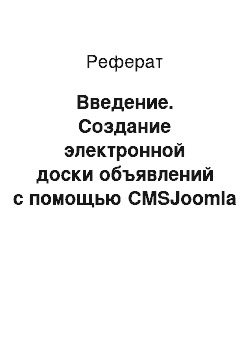 Реферат

Введение. Создание электронной доски объявлений с помощью CMSJoomla